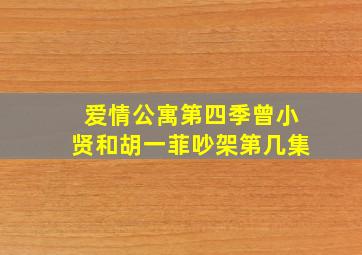 爱情公寓第四季曾小贤和胡一菲吵架第几集